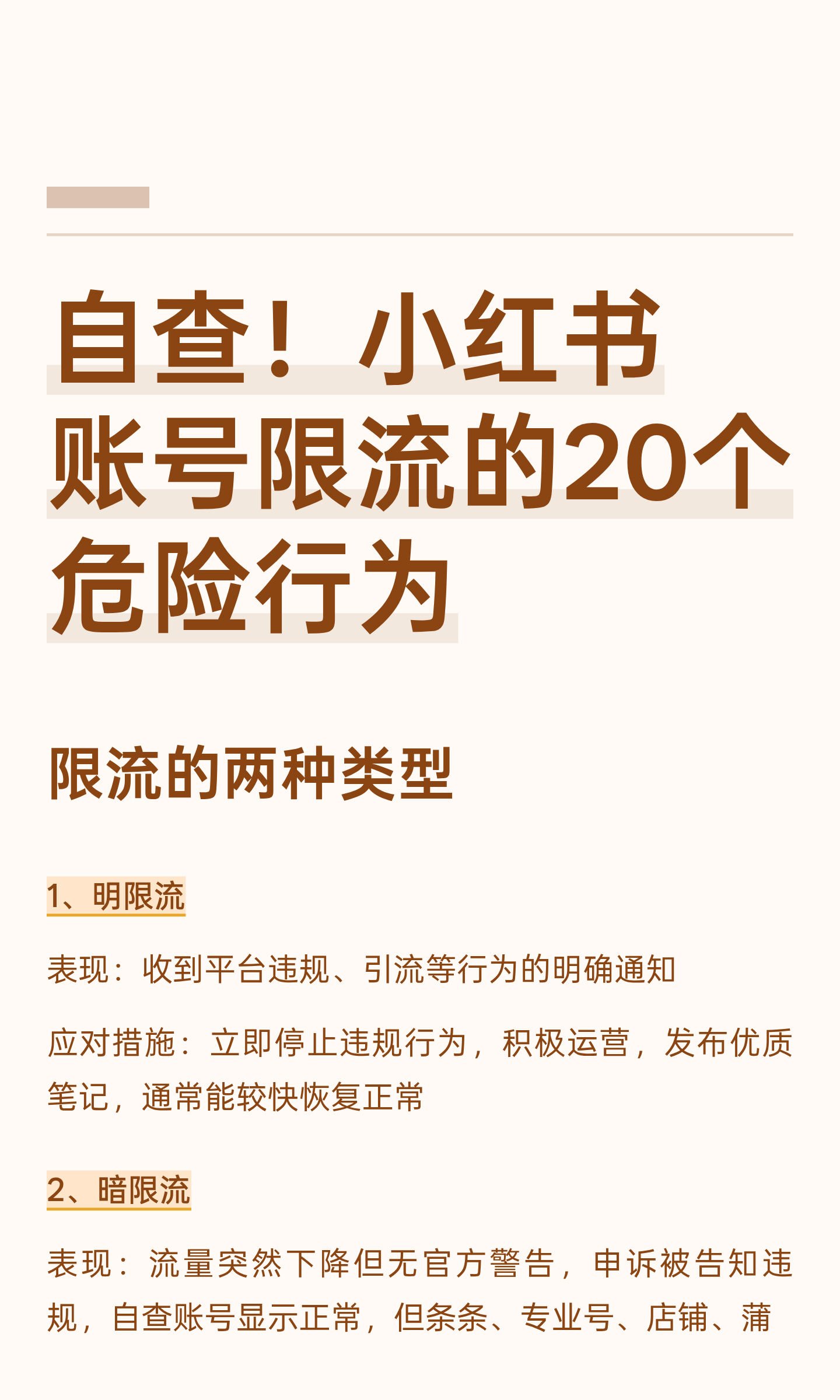 自查！小红书账号限流的20个危险行为

限流的两种类型

1、明限流

表现：收到平台违规、引流等行为的明确通知

应对措施：立即停止违规行为，积极运营，发布优质笔记，通常能较快恢复正常

2、暗限流

表现：流量突然下降但无官方警告，申诉被告知违规，自查账号显示正常，但条条、专业号、店铺、蒲